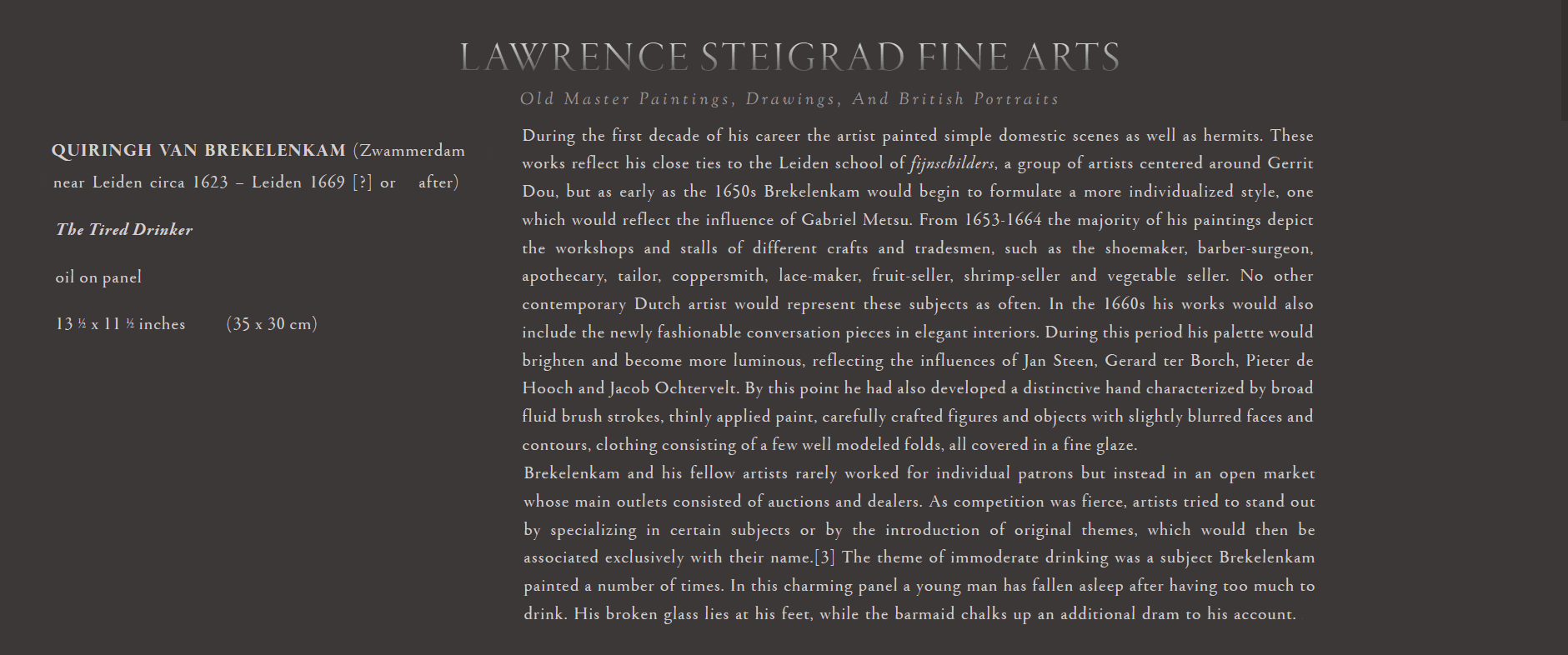 LAWRENCE STEIGRAD FINE ARTS

Old Master Paintings, Drawings, And British Portraits

QUIRINGH VAN BREKELENKAM (Zwammerdam near Leiden circa 1623 – Leiden 1669 [?] or after)

The Tired Drinker

oil on panel

13 ½ x 11 ½ inches (35 x 30 cm)

During the first decade of his career the artist painted simple domestic scenes as well as hermits. These works reflect his close ties to the Leiden school of fijnschilders, a group of artists centered around Gerrit Dou, but as early as the 1650s Brekelenkam would begin to formulate a more individualized style, one which would reflect the influence of Gabriel Metsu. From 1653-1664 the majority of his paintings depict the workshops and stalls of different crafts and tradesmen, such as the shoemaker, barber-surgeon, apothecary, tailor, coppersmith, lace-maker, fruit-seller, shrimp-seller and vegetable seller. No other contemporary Dutch artist would represent these subjects as often. In the 1660s his works would also include the newly fashionable conversation pieces in elegant interiors. During this period his palette would brighten and become more luminous, reflecting the influences of Jan Steen, Gerard ter Borch, Pieter de Hooch and Jacob Ochtervelt. By this point he had also developed a distinctive hand characterized by broad fluid brush strokes, thinly applied paint, carefully crafted figures and objects with slightly blurred faces and contours, clothing consisting of a few well modeled folds, all covered in a fine glaze.
Brekelenkam and his fellow artists rarely worked for individual patrons but instead in an open market whose main outlets consisted of auctions and dealers. As competition was fierce, artists tried to stand out by specializing in certain subjects or by the introduction of original themes, which would then be associated exclusively with their name.[3] The theme of immoderate drinking was a subject Brekelenkam painted a number of times. In this charming panel a young man has fallen asleep after having too much to drink. His broken glass lies at his feet, while the barmaid chalks up an additional dram to his account.